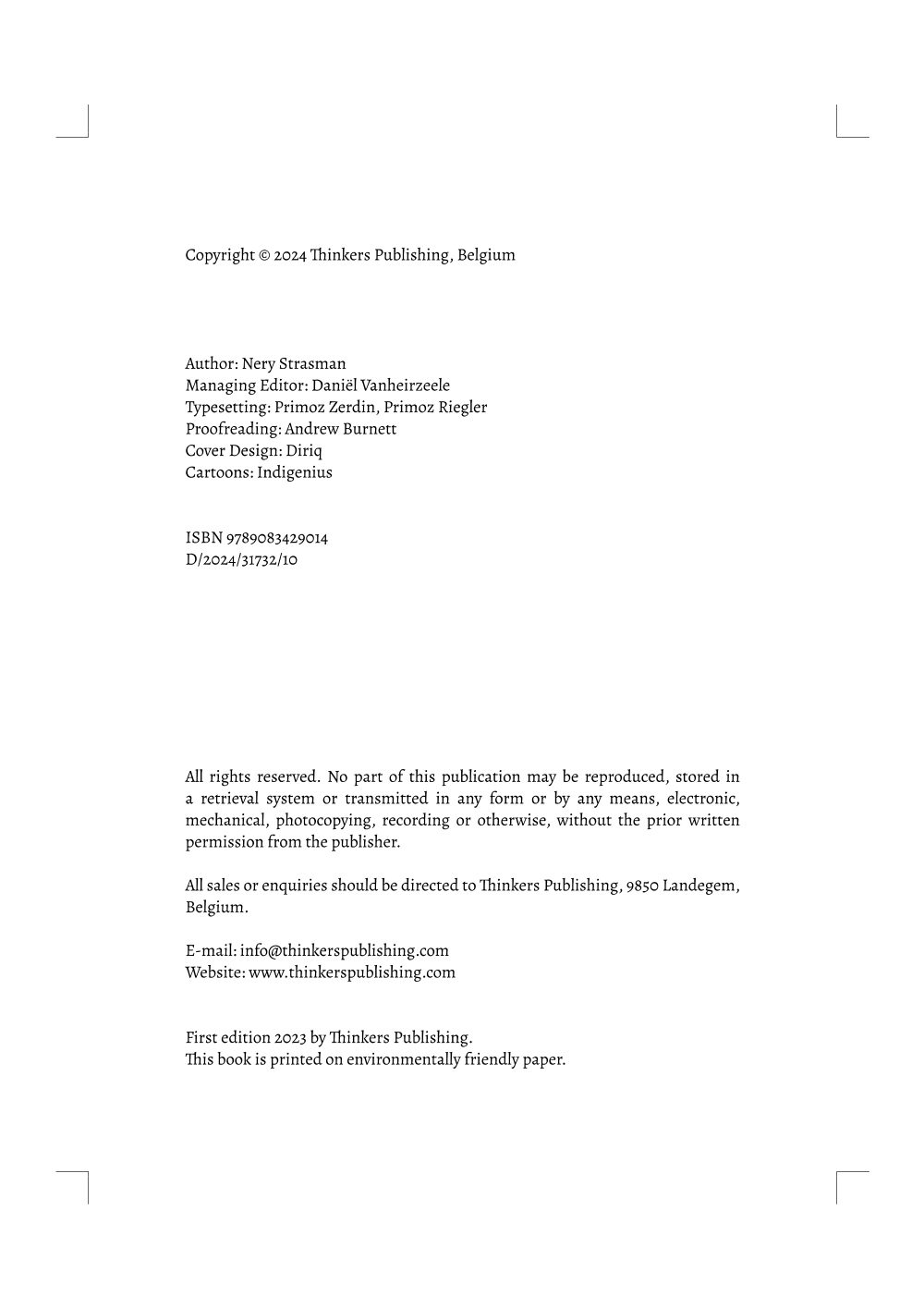 Copyright © 2024 Thinkers Publishing, Belgium

Author: Nery Strasman
Managing Editor: Daniël Vanheirzeele
Typesetting: Primoz Zerdin, Primoz Riegler
Proofreading: Andrew Burnett
Cover Design: Diriq
Cartoons: Indigenius

ISBN 9789083429014
D/2024/31732/10

All rights reserved. No part of this publication may be reproduced, stored in a retrieval system or transmitted in any form or by any means, electronic, mechanical, photocopying, recording or otherwise, without the prior written permission from the publisher.

All sales or enquiries should be directed to Thinkers Publishing, 9850 Landegem, Belgium.

E-mail: info@thinkerspublishing.com
Website: www.thinkerspublishing.com

First edition 2023 by Thinkers Publishing.
This book is printed on environmentally friendly paper.